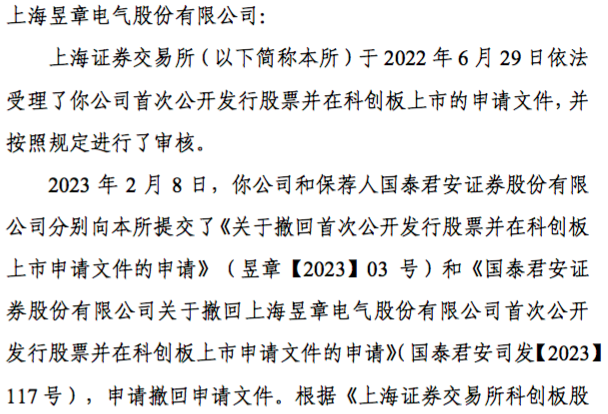 上海昱章电气股份有限公司:

上海证券交易所（以下简称本所）于2022年6月29日依法受理了你公司首次公开发行股票并在科创板上市的申请文件，并按照规定进行了审核。

2023年2月8日，你公司和保荐人国泰君安证券股份有限公司分别向本所提交了《关于撤回首次公开发行股票并在科创板上市申请文件的申请》（昱章【2023】03号）和《国泰君安证券股份有限公司关于撤回上海昱章电气股份有限公司首次公开发行股票并在科创板上市申请文件的申请》（国泰君安司发【2023】117号），申请撤回申请文件。根据《上海证券交易所科创板股